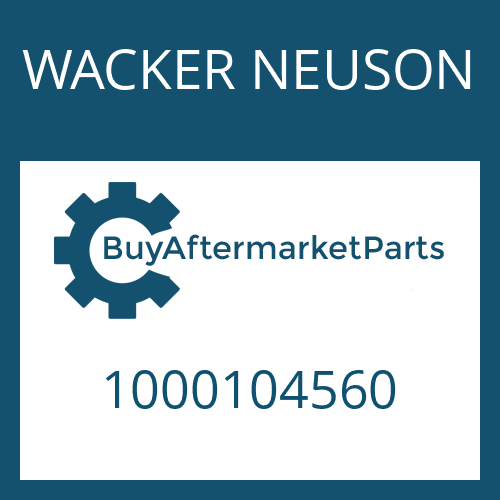 WACKER NEUSON

BuyAftermarketParts

1000104560